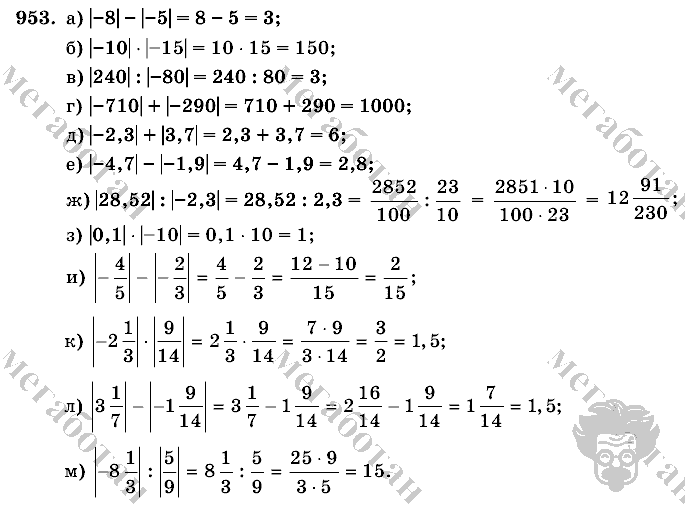 953. а) $|-8| - |-5| = 8 - 5 = 3$;

б) $|-10| \cdot |-15| = 10 \cdot 15 = 150$;

в) $|240| : |-80| = 240 : 80 = 3$;

г) $|-710| + |-290| = 710 + 290 = 1000$;

д) $|-2,3| + |3,7| = 2,3 + 3,7 = 6$;

е) $|-4,7| - |-1,9| = 4,7 - 1,9 = 2,8$;

ж) $|28,52| : |-2,3| = 28,52 : 2,3 = \frac{2852}{100} : \frac{23}{10} = \frac{2851 \cdot 10}{100 \cdot 23} = 12\frac{91}{230}$;

з) $|0,1| \cdot |-10| = 0,1 \cdot 10 = 1$;

и) $\left|-\frac{4}{5}\right| - \left|-\frac{2}{3}\right| = \frac{4}{5} - \frac{2}{3} = \frac{12 - 10}{15} = \frac{2}{15}$;

к) $\left|-2\frac{1}{3}\right| \cdot \left|\frac{9}{14}\right| = 2\frac{1}{3} \cdot \frac{9}{14} = \frac{7 \cdot 9}{3 \cdot 14} = \frac{3}{2} = 1,5$;

л) $\left|3\frac{1}{7}\right| - \left|-1\frac{9}{14}\right| = 3\frac{1}{7} - 1\frac{9}{14} = 2\frac{16}{14} - 1\frac{9}{14} = 1\frac{7}{14} = 1,5$;

м) $\left|-8\frac{1}{3}\right| : \left|\frac{5}{9}\right| = 8\frac{1}{3} : \frac{5}{9} = \frac{25 \cdot 9}{3 \cdot 5} = 15$.

Мегаботан Мегаботан Мегаботан Мегаботан Мегаботан Мегаботан